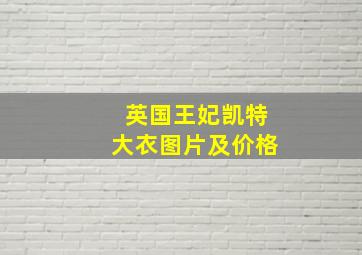 英国王妃凯特
大衣图片及价格